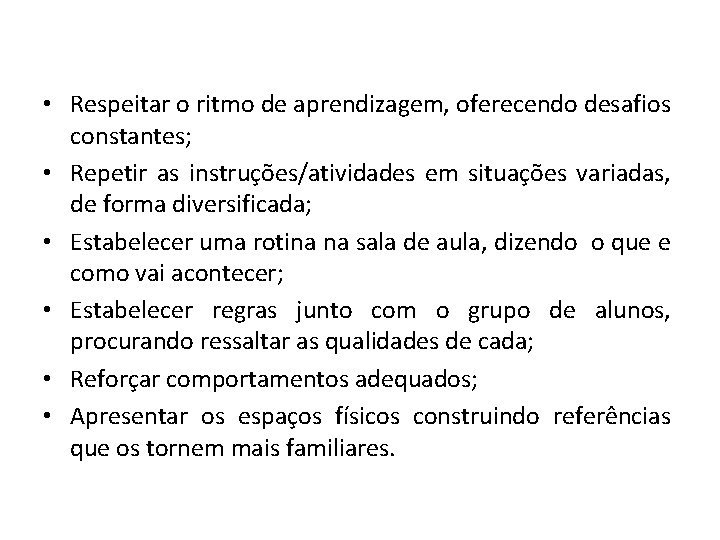 • Respeitar o ritmo de aprendizagem, oferecendo desafios constantes;
• Repetir as instruções/atividades em situações variadas, de forma diversificada;
• Estabelecer uma rotina na sala de aula, dizendo o que e como vai acontecer;
• Estabelecer regras junto com o grupo de alunos, procurando ressaltar as qualidades de cada;
• Reforçar comportamentos adequados;
• Apresentar os espaços físicos construindo referências que os tornem mais familiares.